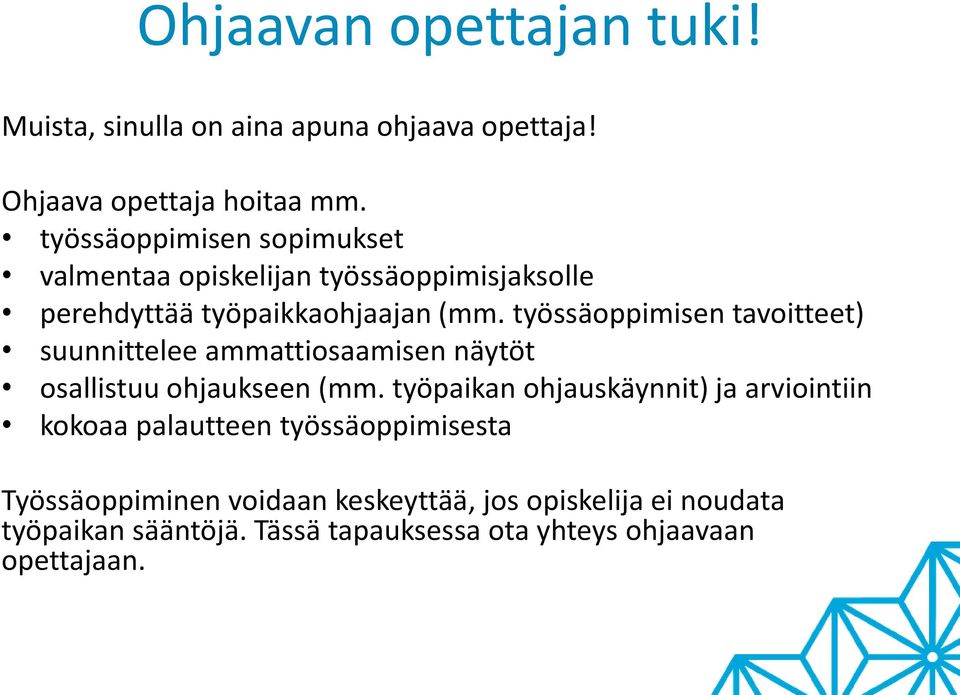 Ohjaavan opettajan tuki!

Muista, sinulla on aina apuna ohjaava opettaja!

Ohjaava opettaja hoitaa mm.
• työssäoppimisen sopimukset
• valmentaa opiskelijan työssäoppimisjaksolle
• perehdyttää työpaikkaohjaajan (mm. työssäoppimisen tavoitteet)
• suunnittelee ammattiosaamisen näytöt
• osallistuu ohjaukseen (mm. työpaikan ohjauskäynnit) ja arviointiin
• kokoaa palautteen työssäoppimisesta

Työssäoppiminen voidaan keskeyttää, jos opiskelija ei noudata työpaikan sääntöjä. Tässä tapauksessa ota yhteys ohjaavaan opettajaan.